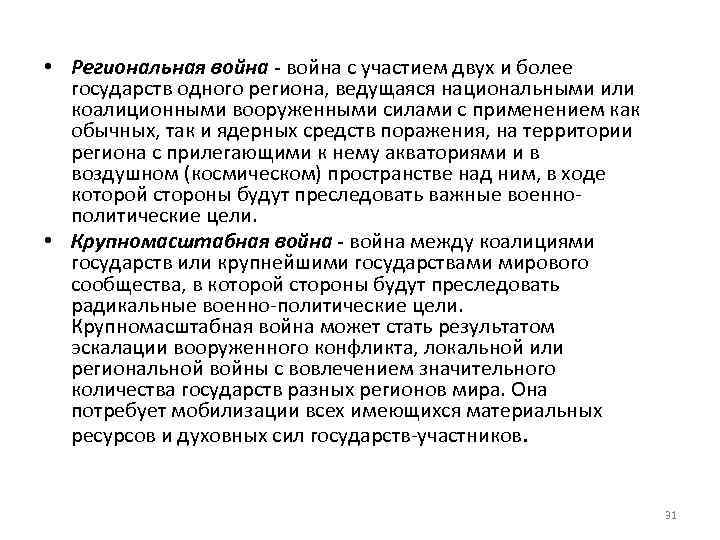 • Региональная война - война с участием двух и более государств одного региона, ведущаяся национальными или коалиционными вооруженными силами с применением как обычных, так и ядерных средств поражения, на территории региона с прилегающими к нему акваториями и в воздушном (космическом) пространстве над ним, в ходе которой стороны будут преследовать важные военно-политические цели.

• Крупномасштабная война - война между коалициями государств или крупнейшими государствами мирового сообщества, в которой стороны будут преследовать радикальные военно-политические цели. Крупномасштабная война может стать результатом эскалации вооруженного конфликта, локальной или региональной войны с вовлечением значительного количества государств разных регионов мира. Она потребует мобилизации всех имеющихся материальных ресурсов и духовных сил государств-участников.

31